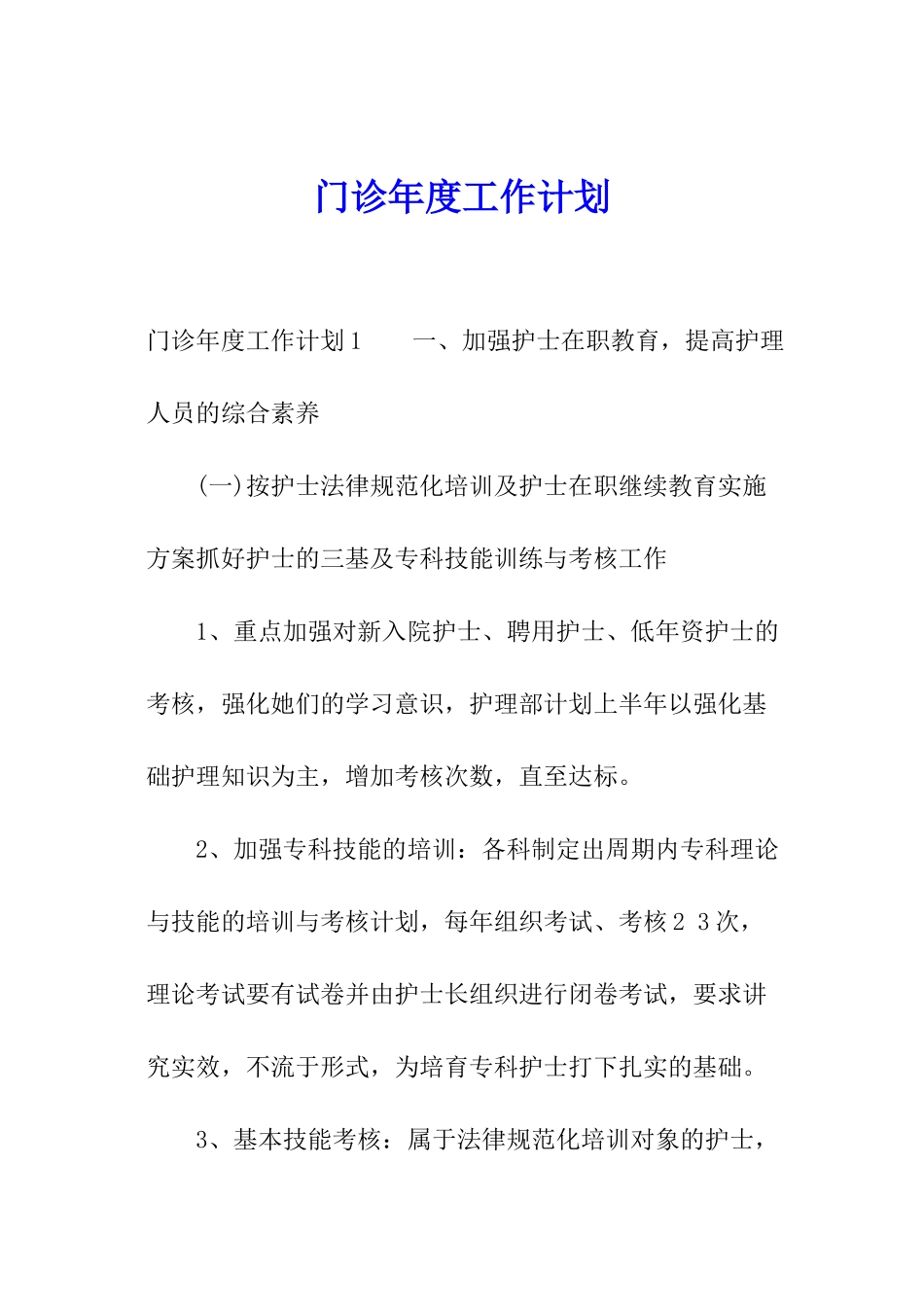 门诊年度工作计划

门诊年度工作计划1　　一、加强护士在职教育，提高护理人员的综合素养

(一)按护士法律规范化培训及护士在职继续教育实施方案抓好护士的三基及专科技能训练与考核工作

1、重点加强对新入院护士、聘用护士、低年资护士的考核，强化她们的学习意识，护理部计划上半年以强化基础护理知识为主，增加考核次数，直至达标。

2、加强专科技能的培训：各科制定出周期内专科理论与技能的培训与考核计划，每年组织考试、考核2 3次，理论考试要有试卷并由护士长组织进行闭卷考试，要求讲究实效，不流于形式，为培育专科护士打下扎实的基础。

3、基本技能考核：属于法律规范化培训对象的护士，